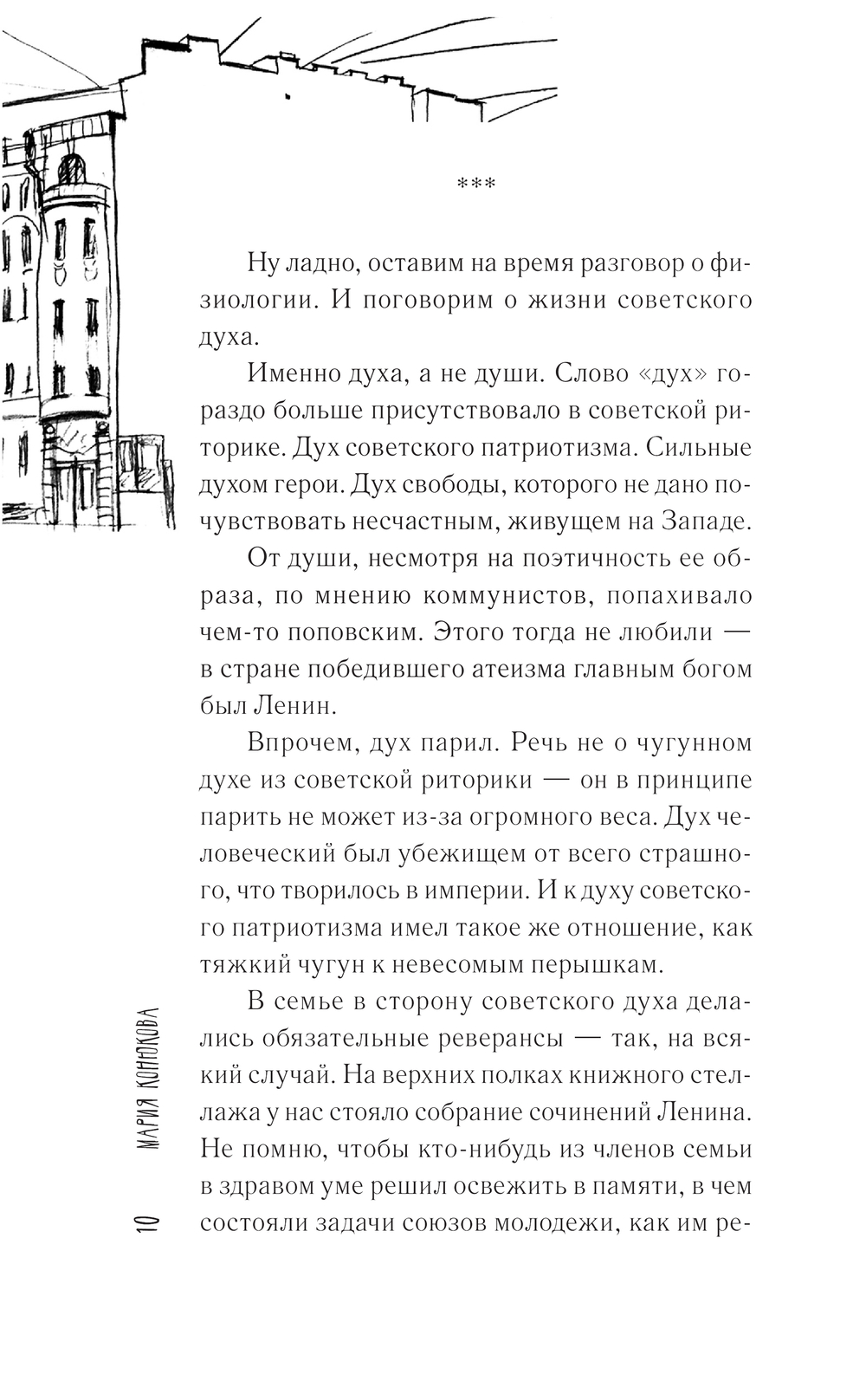 ***

Ну ладно, оставим на время разговор о физиологии. И поговорим о жизни советского духа.

Именно духа, а не души. Слово «дух» гораздо больше присутствовало в советской риторике. Дух советского патриотизма. Сильные духом герои. Дух свободы, которого не дано почувствовать несчастным, живущем на Западе.

От души, несмотря на поэтичность ее образа, по мнению коммунистов, попахивало чем-то поповским. Этого тогда не любили — в стране победившего атеизма главным богом был Ленин.

Впрочем, дух парил. Речь не о чугунном духе из советской риторики — он в принципе парить не может из-за огромного веса. Дух человеческий был убежищем от всего страшного, что творилось в империи. И к духу советского патриотизма имел такое же отношение, как тяжкий чугун к невесомым перышкам.

В семье в сторону советского духа делались обязательные реверансы — так, на всякий случай. На верхних полках книжного стеллажа у нас стояло собрание сочинений Ленина. Не помню, чтобы кто-нибудь из членов семьи в здравом уме решил освежить в памяти, в чем состояли задачи союзов молодежи, как им ре-

10 МАРИЯ КОНЮКОВА